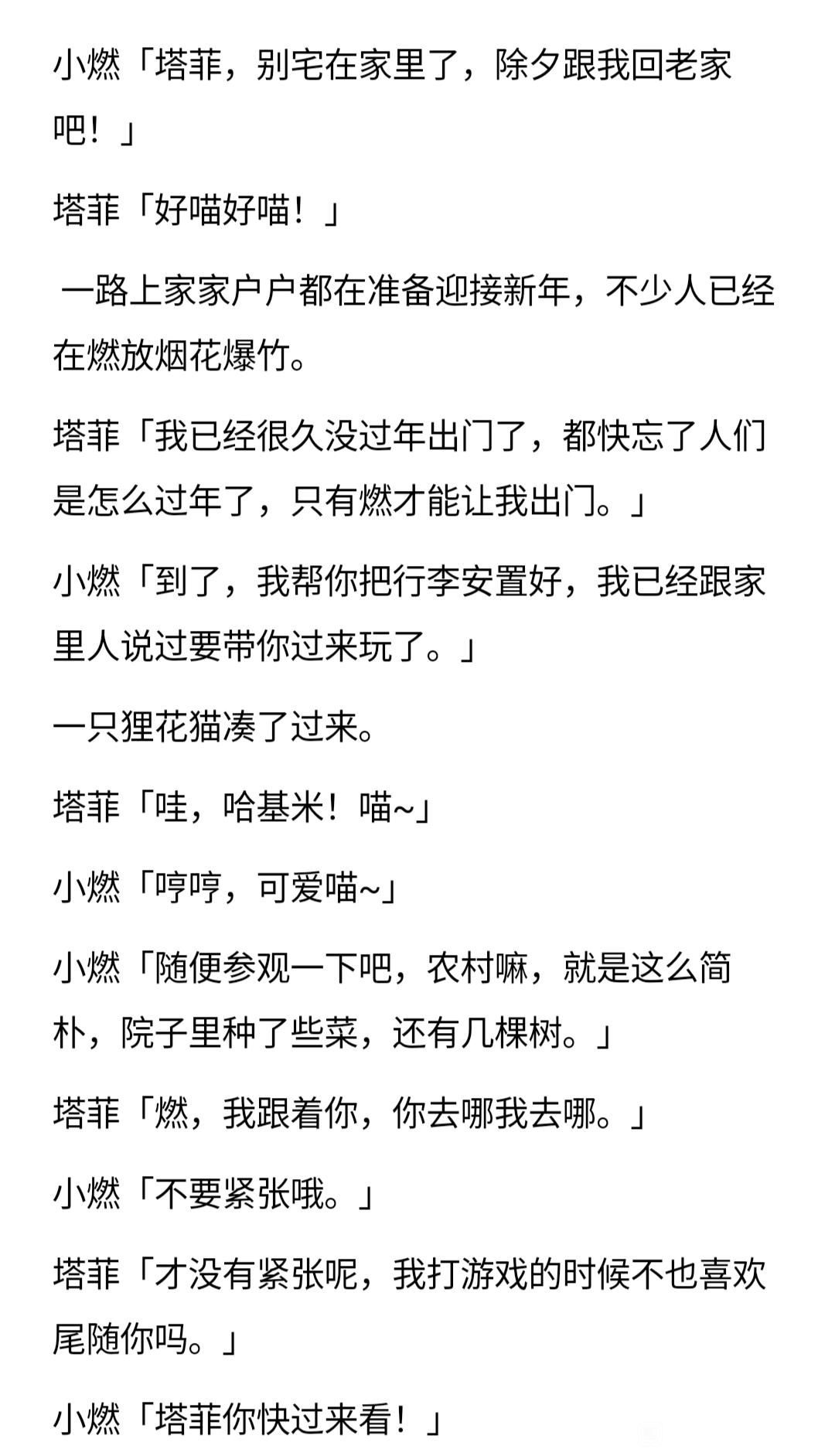 小燃「塔菲，别宅在家里了，除夕跟我回老家吧！」

塔菲「好喵好喵！」

一路上家家户户都在准备迎接新年，不少人已经在燃放烟花爆竹。

塔菲「我已经很久没过年出门了，都快忘了人们是怎么过年了，只有燃才能让我出门。」

小燃「到了，我帮你把行李安置好，我已经跟家里人说过要带你过来玩了。」

一只狸花猫凑了过来。

塔菲「哇，哈基米！喵~」

小燃「哼哼，可爱喵~」

小燃「随便参观一下吧，农村嘛，就是这么简朴，院子里种了些菜，还有几棵树。」

塔菲「燃，我跟着你，你去哪我去哪。」

小燃「不要紧张哦。」

塔菲「才没有紧张呢，我打游戏的时候不也喜欢尾随你吗。」

小燃「塔菲你快过来看！」